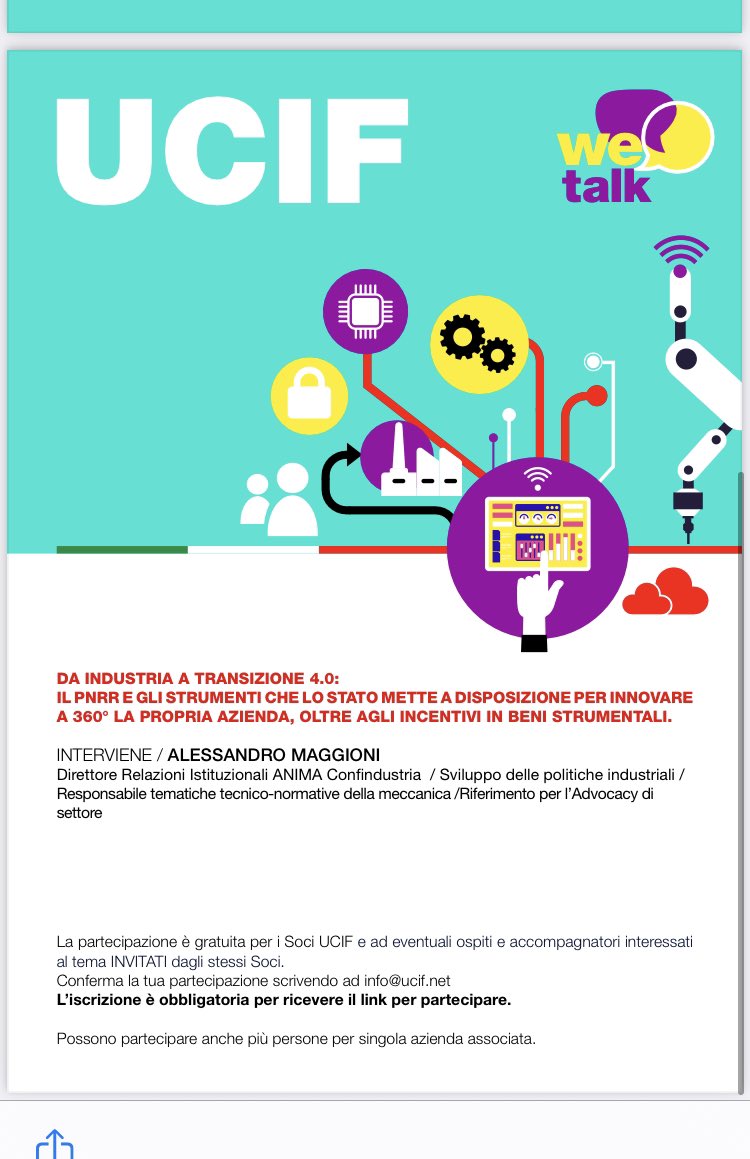 UCIF

we talk

DA INDUSTRIA A TRANSIZIONE 4.0:
IL PNRR E GLI STRUMENTI CHE LO STATO METTE A DISPOSIZIONE PER INNOVARE A 360° LA PROPRIA AZIENDA, OLTRE AGLI INCENTIVI IN BENI STRUMENTALI.

INTERVIENE / ALESSANDRO MAGGIONI
Direttore Relazioni Istituzionali ANIMA Confindustria / Sviluppo delle politiche industriali / Responsabile tematiche tecnico-normative della meccanica /Riferimento per l'Advocacy di settore

La partecipazione è gratuita per i Soci UCIF e ad eventuali ospiti e accompagnatori interessati al tema INVITATI dagli stessi Soci.
Conferma la tua partecipazione scrivendo ad info@ucif.net
L'iscrizione è obbligatoria per ricevere il link per partecipare.

Possono partecipare anche più persone per singola azienda associata.